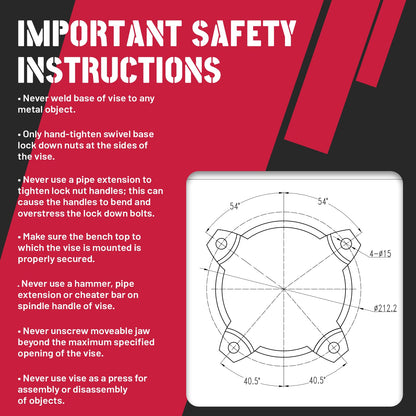 IMPORTANT SAFETY INSTRUCTIONS

• Never weld base of vise to any metal object.

• Only hand-tighten swivel base lock down nuts at the sides of the vise.

• Never use a pipe extension to tighten lock nut handles; this can cause the handles to bend and overstress the lock down bolts.

• Make sure the bench top to which the vise is mounted is properly secured.

. Never use a hammer, pipe extension or cheater bar on spindle handle of vise.

• Never unscrew moveable jaw beyond the maximum specified opening of the vise.

• Never use vise as a press for assembly or disassembly of objects.

54°
54°
4-ø15
ø212.2
40.5°
40.5°